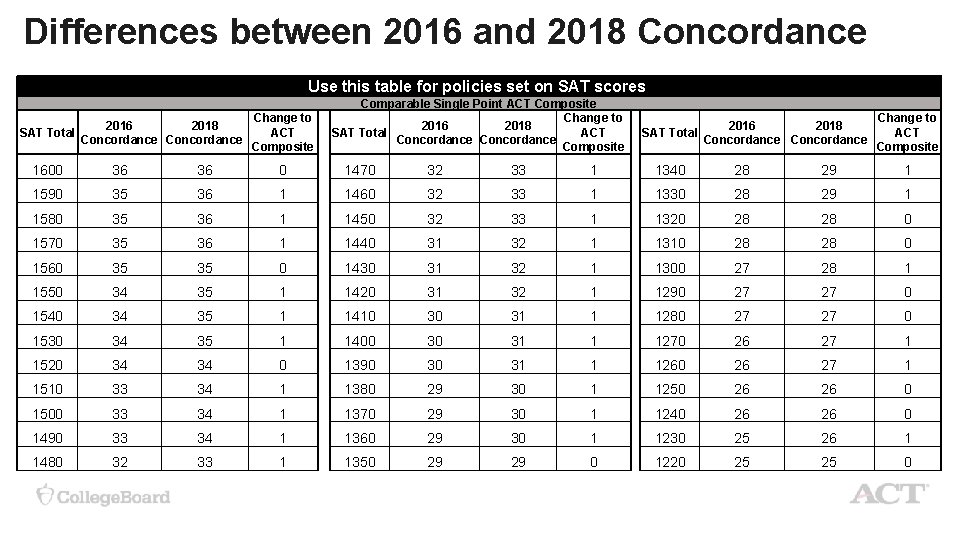 Differences between 2016 and 2018 Concordance

Use this table for policies set on SAT scores

Comparable Single Point ACT Composite

| SAT Total | 2016 Concordance | 2018 Concordance | Change to ACT Composite |
|---|---|---|---|
| 1600 | 36 | 36 | 0 |
| 1590 | 35 | 36 | 1 |
| 1580 | 35 | 36 | 1 |
| 1570 | 35 | 36 | 1 |
| 1560 | 35 | 35 | 0 |
| 1550 | 34 | 35 | 1 |
| 1540 | 34 | 35 | 1 |
| 1530 | 34 | 35 | 1 |
| 1520 | 34 | 34 | 0 |
| 1510 | 33 | 34 | 1 |
| 1500 | 33 | 34 | 1 |
| 1490 | 33 | 34 | 1 |
| 1480 | 32 | 33 | 1 |

| SAT Total | 2016 Concordance | 2018 Concordance | Change to ACT Composite |
|---|---|---|---|
| 1470 | 32 | 33 | 1 |
| 1460 | 32 | 33 | 1 |
| 1450 | 32 | 33 | 1 |
| 1440 | 31 | 32 | 1 |
| 1430 | 31 | 32 | 1 |
| 1420 | 31 | 32 | 1 |
| 1410 | 30 | 31 | 1 |
| 1400 | 30 | 31 | 1 |
| 1390 | 30 | 31 | 1 |
| 1380 | 29 | 30 | 1 |
| 1370 | 29 | 30 | 1 |
| 1360 | 29 | 30 | 1 |
| 1350 | 29 | 29 | 0 |

| SAT Total | 2016 Concordance | 2018 Concordance | Change to ACT Composite |
|---|---|---|---|
| 1340 | 28 | 29 | 1 |
| 1330 | 28 | 29 | 1 |
| 1320 | 28 | 28 | 0 |
| 1310 | 28 | 28 | 0 |
| 1300 | 27 | 28 | 1 |
| 1290 | 27 | 27 | 0 |
| 1280 | 27 | 27 | 0 |
| 1270 | 26 | 27 | 1 |
| 1260 | 26 | 27 | 1 |
| 1250 | 26 | 26 | 0 |
| 1240 | 26 | 26 | 0 |
| 1230 | 25 | 26 | 1 |
| 1220 | 25 | 25 | 0 |

CollegeBoard

ACT